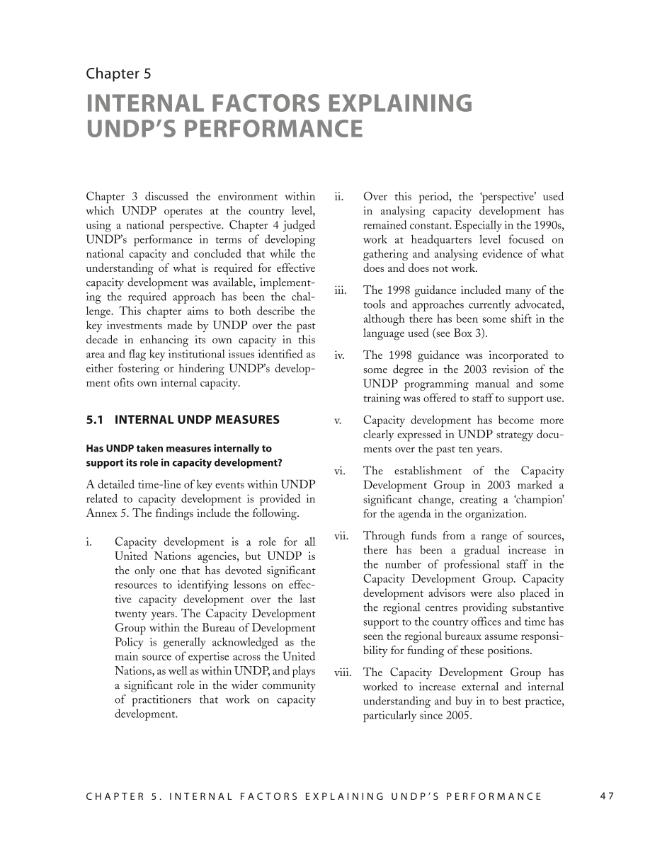 Chapter 5

INTERNAL FACTORS EXPLAINING UNDP'S PERFORMANCE

Chapter 3 discussed the environment within which UNDP operates at the country level, using a national perspective. Chapter 4 judged UNDP's performance in terms of developing national capacity and concluded that while the understanding of what is required for effective capacity development was available, implementing the required approach has been the challenge. This chapter aims to both describe the key investments made by UNDP over the past decade in enhancing its own capacity in this area and flag key institutional issues identified as either fostering or hindering UNDP's development ofits own internal capacity.

5.1 INTERNAL UNDP MEASURES

Has UNDP taken measures internally to support its role in capacity development?

A detailed time-line of key events within UNDP related to capacity development is provided in Annex 5. The findings include the following.

i. Capacity development is a role for all United Nations agencies, but UNDP is the only one that has devoted significant resources to identifying lessons on effective capacity development over the last twenty years. The Capacity Development Group within the Bureau of Development Policy is generally acknowledged as the main source of expertise across the United Nations, as well as within UNDP, and plays a significant role in the wider community of practitioners that work on capacity development.

ii. Over this period, the 'perspective' used in analysing capacity development has remained constant. Especially in the 1990s, work at headquarters level focused on gathering and analysing evidence of what does and does not work.

iii. The 1998 guidance included many of the tools and approaches currently advocated, although there has been some shift in the language used (see Box 3).

iv. The 1998 guidance was incorporated to some degree in the 2003 revision of the UNDP programming manual and some training was offered to staff to support use.

v. Capacity development has become more clearly expressed in UNDP strategy documents over the past ten years.

vi. The establishment of the Capacity Development Group in 2003 marked a significant change, creating a 'champion' for the agenda in the organization.

vii. Through funds from a range of sources, there has been a gradual increase in the number of professional staff in the Capacity Development Group. Capacity development advisors were also placed in the regional centres providing substantive support to the country offices and time has seen the regional bureaux assume responsibility for funding of these positions.

viii. The Capacity Development Group has worked to increase external and internal understanding and buy in to best practice, particularly since 2005.

CHAPTER 5. INTERNAL FACTORS EXPLAINING UNDP'S PERFORMANCE 47